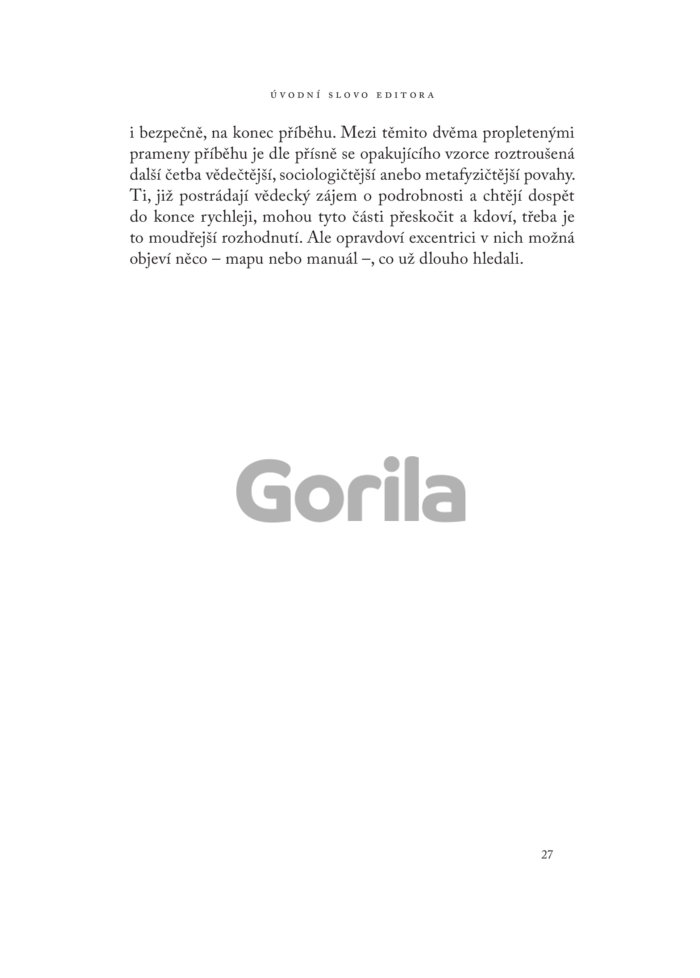 ÚVODNÍ SLOVO EDITORA

i bezpečně, na konec příběhu. Mezi těmito dvěma propletenými prameny příběhu je dle přísně se opakujícího vzorce roztroušená další četba vědečtější, sociologičtější anebo metafyzičtější povahy. Ti, již postrádají vědecký zájem o podrobnosti a chtějí dospět do konce rychleji, mohou tyto části přeskočit a kdoví, třeba je to moudřejší rozhodnutí. Ale opravdoví excentrici v nich možná objeví něco – mapu nebo manuál –, co už dlouho hledali.

Gorila

27